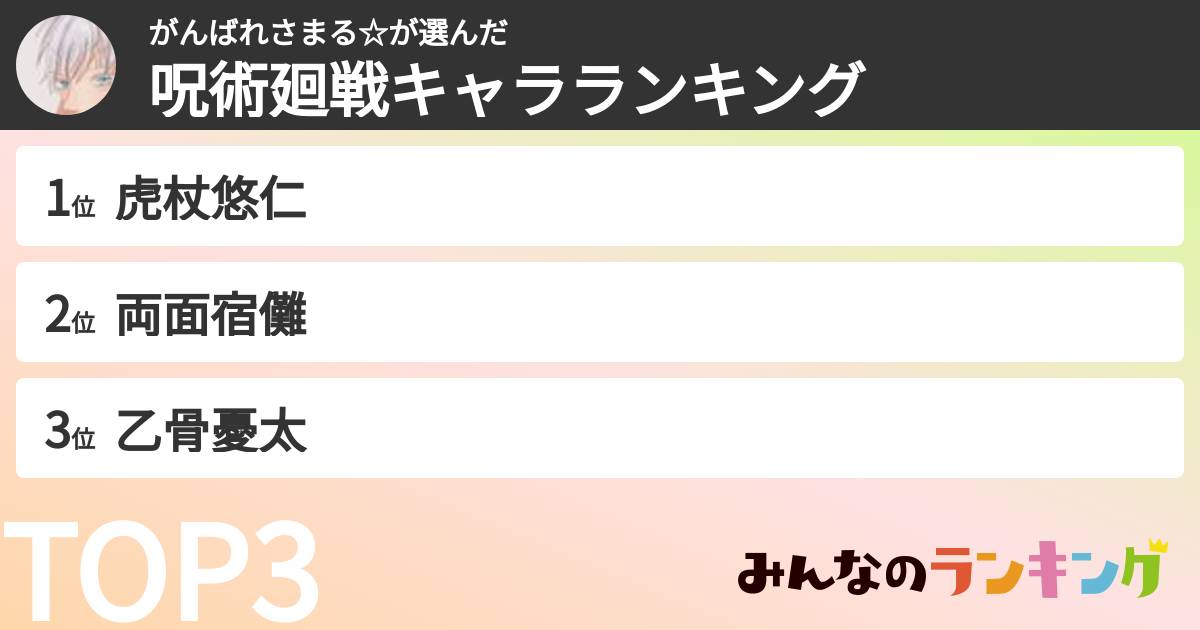 がんばれさまる☆が選んだ
呪術廻戦キャラランキング

1位 虎杖悠仁

2位 両面宿儺

3位 乙骨憂太

TOP3

みんなのランキング